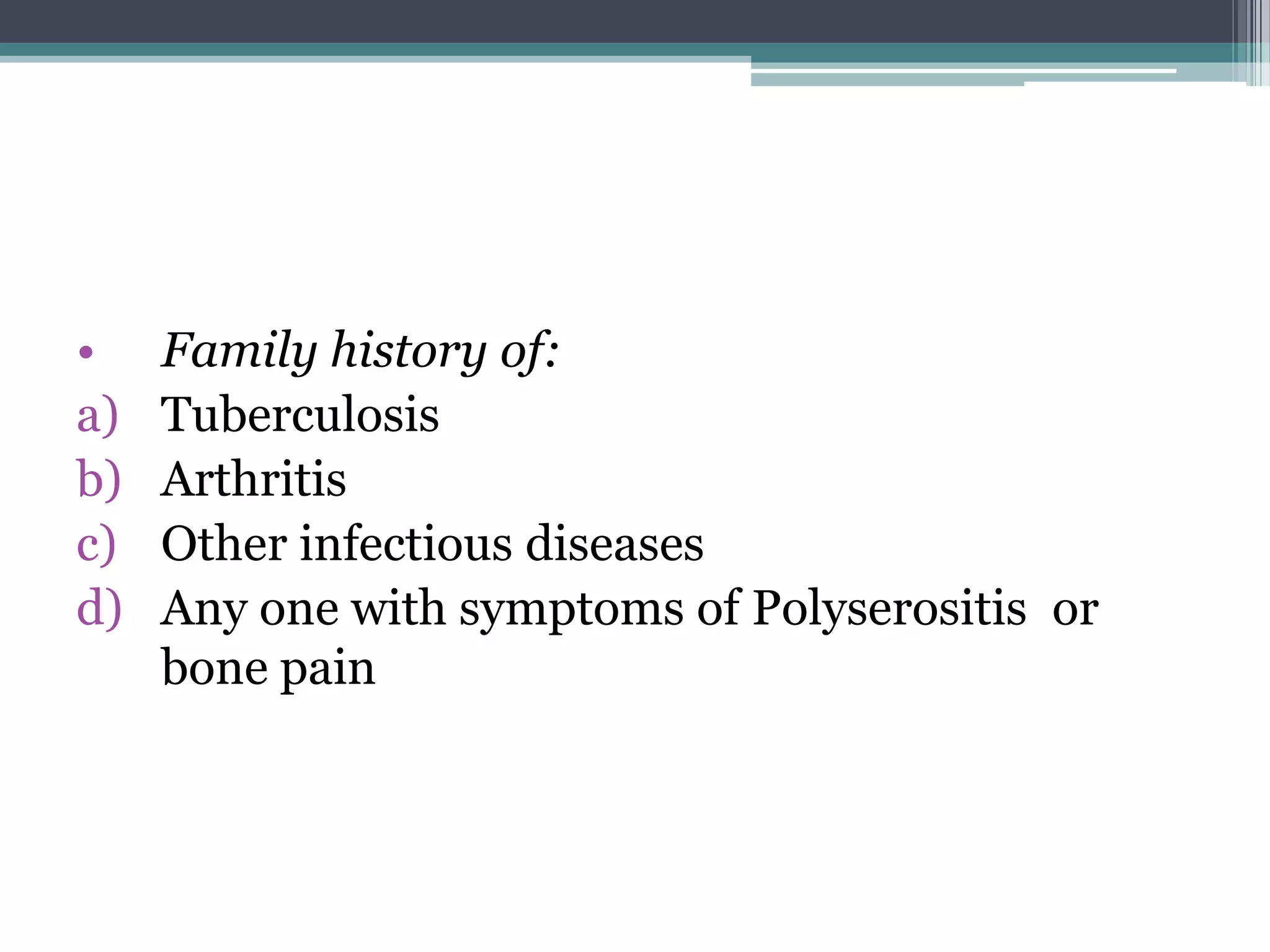 • Family history of:
a) Tuberculosis
b) Arthritis
c) Other infectious diseases
d) Any one with symptoms of Polyserositis or bone pain